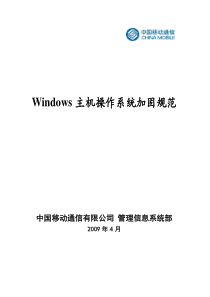 中国移动通信
CHINA MOBILE

Windows 主机操作系统加固规范

中国移动通信有限公司 管理信息系统部
2009 年 4 月